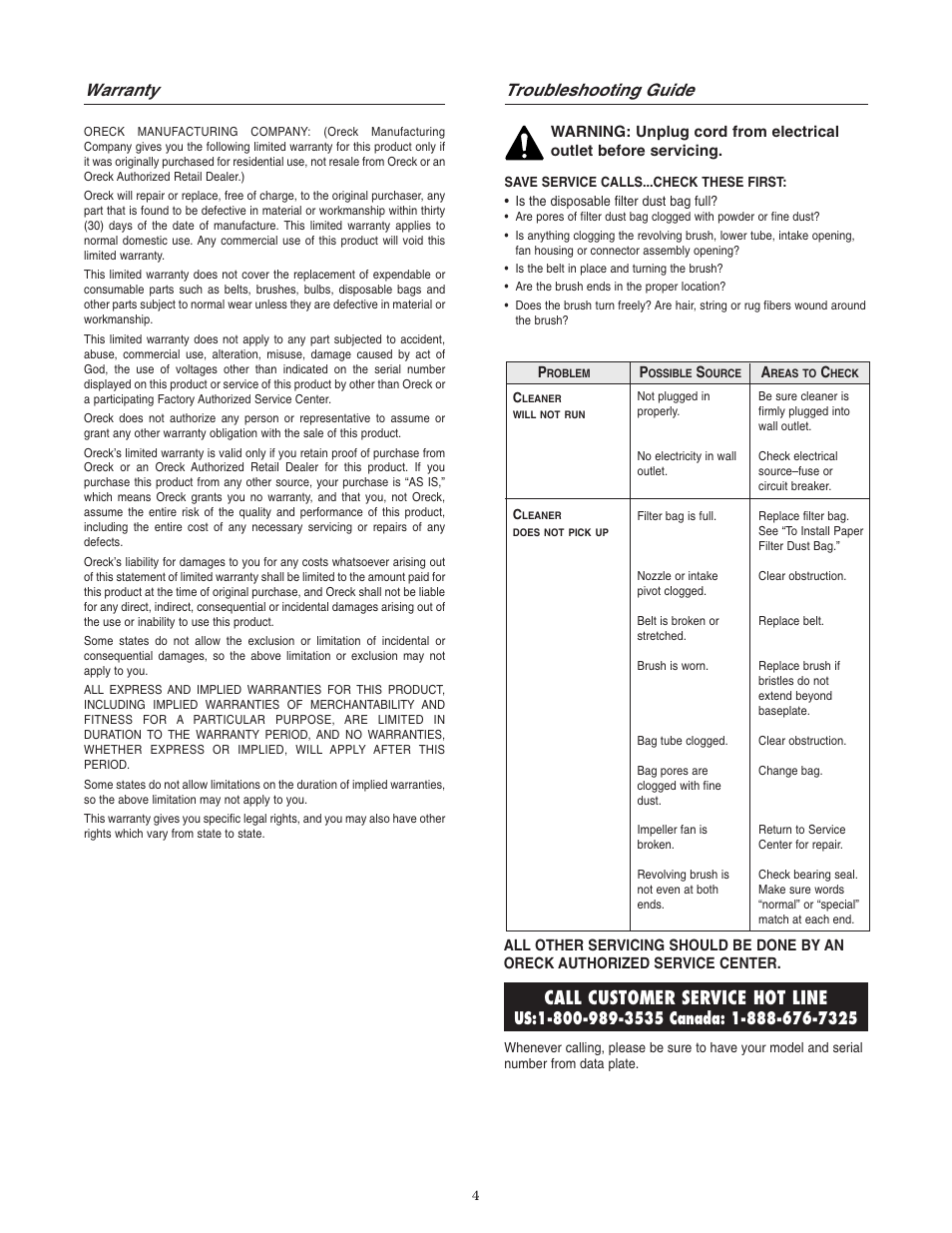 Warranty

ORECK MANUFACTURING COMPANY: (Oreck Manufacturing Company gives you the following limited warranty for this product only if it was originally purchased for residential use, not resale from Oreck or an Oreck Authorized Retail Dealer.)

Oreck will repair or replace, free of charge, to the original purchaser, any part that is found to be defective in material or workmanship within thirty (30) days of the date of manufacture. This limited warranty applies to normal domestic use. Any commercial use of this product will void this limited warranty.

This limited warranty does not cover the replacement of expendable or consumable parts such as belts, brushes, bulbs, disposable bags and other parts subject to normal wear unless they are defective in material or workmanship.

This limited warranty does not apply to any part subjected to accident, abuse, commercial use, alteration, misuse, damage caused by act of God, the use of voltages other than indicated on the serial number displayed on this product or service of this product by other than Oreck or a participating Factory Authorized Service Center.

Oreck does not authorize any person or representative to assume or grant any other warranty obligation with the sale of this product.

Oreck's limited warranty is valid only if you retain proof of purchase from Oreck or an Oreck Authorized Retail Dealer for this product. If you purchase this product from any other source, your purchase is "AS IS," which means Oreck grants you no warranty, and that you, not Oreck, assume the entire risk of the quality and performance of this product, including the entire cost of any necessary servicing or repairs of any defects.

Oreck's liability for damages to you for any costs whatsoever arising out of this statement of limited warranty shall be limited to the amount paid for this product at the time of original purchase, and Oreck shall not be liable for any direct, indirect, consequential or incidental damages arising out of the use or inability to use this product.

Some states do not allow the exclusion or limitation of incidental or consequential damages, so the above limitation or exclusion may not apply to you.

ALL EXPRESS AND IMPLIED WARRANTIES FOR THIS PRODUCT, INCLUDING IMPLIED WARRANTIES OF MERCHANTABILITY AND FITNESS FOR A PARTICULAR PURPOSE, ARE LIMITED IN DURATION TO THE WARRANTY PERIOD, AND NO WARRANTIES, WHETHER EXPRESS OR IMPLIED, WILL APPLY AFTER THIS PERIOD.

Some states do not allow limitations on the duration of implied warranties, so the above limitation may not apply to you.

This warranty gives you specific legal rights, and you may also have other rights which vary from state to state.

Troubleshooting Guide

WARNING: Unplug cord from electrical outlet before servicing.

SAVE SERVICE CALLS...CHECK THESE FIRST:
• Is the disposable filter dust bag full?
• Are pores of filter dust bag clogged with powder or fine dust?
• Is anything clogging the revolving brush, lower tube, intake opening, fan housing or connector assembly opening?
• Is the belt in place and turning the brush?
• Are the brush ends in the proper location?
• Does the brush turn freely? Are hair, string or rug fibers wound around the brush?

| PROBLEM | POSSIBLE SOURCE | AREAS TO CHECK |
|---|---|---|
| CLEANER WILL NOT RUN | Not plugged in properly. | Be sure cleaner is firmly plugged into wall outlet. |
| | No electricity in wall outlet. | Check electrical source–fuse or circuit breaker. |
| CLEANER DOES NOT PICK UP | Filter bag is full. | Replace filter bag. See "To Install Paper Filter Dust Bag." |
| | Nozzle or intake pivot clogged. | Clear obstruction. |
| | Belt is broken or stretched. | Replace belt. |
| | Brush is worn. | Replace brush if bristles do not extend beyond baseplate. |
| | Bag tube clogged. | Clear obstruction. |
| | Bag pores are clogged with fine dust. | Change bag. |
| | Impeller fan is broken. | Return to Service Center for repair. |
| | Revolving brush is not even at both ends. | Check bearing seal. Make sure words "normal" or "special" match at each end. |

ALL OTHER SERVICING SHOULD BE DONE BY AN ORECK AUTHORIZED SERVICE CENTER.

CALL CUSTOMER SERVICE HOT LINE
US:1-800-989-3535 Canada: 1-888-676-7325

Whenever calling, please be sure to have your model and serial number from data plate.

4